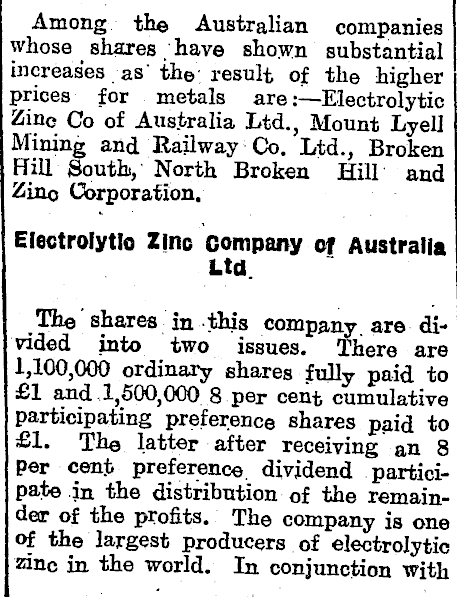 Among the Australian companies whose shares have shown substantial increases as the result of the higher prices for metals are:—Electrolytic Zinc Co of Australia Ltd., Mount Lyell Mining and Railway Co. Ltd., Broken Hill South, North Broken Hill and Zinc Corporation.

Electrolytic Zinc Company of Australia Ltd

The shares in this company are divided into two issues. There are 1,100,000 ordinary shares fully paid to £1 and 1,500,000 8 per cent cumulative participating preference shares paid to £1. The latter after receiving an 8 per cent preference dividend participate in the distribution of the remainder of the profits. The company is one of the largest producers of electrolytic zinc in the world. In conjunction with